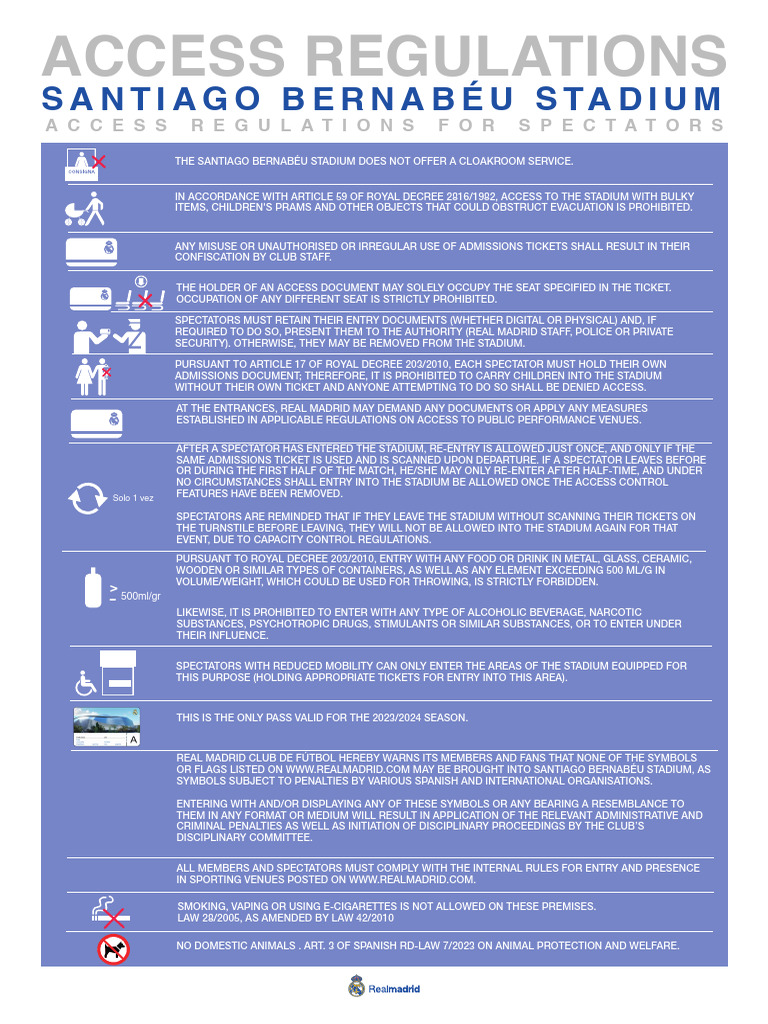 ACCESS REGULATIONS
SANTIAGO BERNABÉU STADIUM
ACCESS REGULATIONS FOR SPECTATORS

CONSIGNA

THE SANTIAGO BERNABÉU STADIUM DOES NOT OFFER A CLOAKROOM SERVICE.

IN ACCORDANCE WITH ARTICLE 59 OF ROYAL DECREE 2816/1982, ACCESS TO THE STADIUM WITH BULKY ITEMS, CHILDREN'S PRAMS AND OTHER OBJECTS THAT COULD OBSTRUCT EVACUATION IS PROHIBITED.

ANY MISUSE OR UNAUTHORISED OR IRREGULAR USE OF ADMISSIONS TICKETS SHALL RESULT IN THEIR CONFISCATION BY CLUB STAFF.

THE HOLDER OF AN ACCESS DOCUMENT MAY SOLELY OCCUPY THE SEAT SPECIFIED IN THE TICKET. OCCUPATION OF ANY DIFFERENT SEAT IS STRICTLY PROHIBITED.

SPECTATORS MUST RETAIN THEIR ENTRY DOCUMENTS (WHETHER DIGITAL OR PHYSICAL) AND, IF REQUIRED TO DO SO, PRESENT THEM TO THE AUTHORITY (REAL MADRID STAFF, POLICE OR PRIVATE SECURITY). OTHERWISE, THEY MAY BE REMOVED FROM THE STADIUM.

PURSUANT TO ARTICLE 17 OF ROYAL DECREE 203/2010, EACH SPECTATOR MUST HOLD THEIR OWN ADMISSIONS DOCUMENT; THEREFORE, IT IS PROHIBITED TO CARRY CHILDREN INTO THE STADIUM WITHOUT THEIR OWN TICKET AND ANYONE ATTEMPTING TO DO SO SHALL BE DENIED ACCESS.

AT THE ENTRANCES, REAL MADRID MAY DEMAND ANY DOCUMENTS OR APPLY ANY MEASURES ESTABLISHED IN APPLICABLE REGULATIONS ON ACCESS TO PUBLIC PERFORMANCE VENUES.

Solo 1 vez

AFTER A SPECTATOR HAS ENTERED THE STADIUM, RE-ENTRY IS ALLOWED JUST ONCE, AND ONLY IF THE SAME ADMISSIONS TICKET IS USED AND IS SCANNED UPON DEPARTURE. IF A SPECTATOR LEAVES BEFORE OR DURING THE FIRST HALF OF THE MATCH, HE/SHE MAY ONLY RE-ENTER AFTER HALF-TIME, AND UNDER NO CIRCUMSTANCES SHALL ENTRY INTO THE STADIUM BE ALLOWED ONCE THE ACCESS CONTROL FEATURES HAVE BEEN REMOVED.

SPECTATORS ARE REMINDED THAT IF THEY LEAVE THE STADIUM WITHOUT SCANNING THEIR TICKETS ON THE TURNSTILE BEFORE LEAVING, THEY WILL NOT BE ALLOWED INTO THE STADIUM AGAIN FOR THAT EVENT, DUE TO CAPACITY CONTROL REGULATIONS.

$\geq$ 500ml/gr

PURSUANT TO ROYAL DECREE 203/2010, ENTRY WITH ANY FOOD OR DRINK IN METAL, GLASS, CERAMIC, WOODEN OR SIMILAR TYPES OF CONTAINERS, AS WELL AS ANY ELEMENT EXCEEDING 500 ML/G IN VOLUME/WEIGHT, WHICH COULD BE USED FOR THROWING, IS STRICTLY FORBIDDEN.

LIKEWISE, IT IS PROHIBITED TO ENTER WITH ANY TYPE OF ALCOHOLIC BEVERAGE, NARCOTIC SUBSTANCES, PSYCHOTROPIC DRUGS, STIMULANTS OR SIMILAR SUBSTANCES, OR TO ENTER UNDER THEIR INFLUENCE.

SPECTATORS WITH REDUCED MOBILITY CAN ONLY ENTER THE AREAS OF THE STADIUM EQUIPPED FOR THIS PURPOSE (HOLDING APPROPRIATE TICKETS FOR ENTRY INTO THIS AREA).

A

THIS IS THE ONLY PASS VALID FOR THE 2023/2024 SEASON.

REAL MADRID CLUB DE FÚTBOL HEREBY WARNS ITS MEMBERS AND FANS THAT NONE OF THE SYMBOLS OR FLAGS LISTED ON WWW.REALMADRID.COM MAY BE BROUGHT INTO SANTIAGO BERNABÉU STADIUM, AS SYMBOLS SUBJECT TO PENALTIES BY VARIOUS SPANISH AND INTERNATIONAL ORGANISATIONS.

ENTERING WITH AND/OR DISPLAYING ANY OF THESE SYMBOLS OR ANY BEARING A RESEMBLANCE TO THEM IN ANY FORMAT OR MEDIUM WILL RESULT IN APPLICATION OF THE RELEVANT ADMINISTRATIVE AND CRIMINAL PENALTIES AS WELL AS INITIATION OF DISCIPLINARY PROCEEDINGS BY THE CLUB'S DISCIPLINARY COMMITTEE.

ALL MEMBERS AND SPECTATORS MUST COMPLY WITH THE INTERNAL RULES FOR ENTRY AND PRESENCE IN SPORTING VENUES POSTED ON WWW.REALMADRID.COM.

SMOKING, VAPING OR USING E-CIGARETTES IS NOT ALLOWED ON THESE PREMISES. LAW 28/2005, AS AMENDED BY LAW 42/2010

NO DOMESTIC ANIMALS . ART. 3 OF SPANISH RD-LAW 7/2023 ON ANIMAL PROTECTION AND WELFARE.

Realmadrid